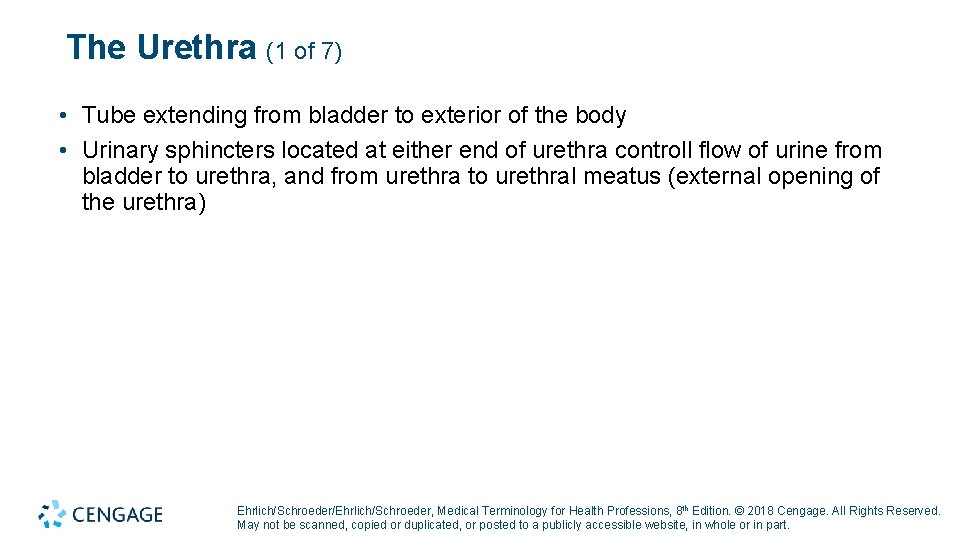 The Urethra (1 of 7)

• Tube extending from bladder to exterior of the body
• Urinary sphincters located at either end of urethra controll flow of urine from bladder to urethra, and from urethra to urethral meatus (external opening of the urethra)

CENGAGE

Ehrlich/Schroeder/Ehrlich/Schroeder, Medical Terminology for Health Professions, 8th Edition. © 2018 Cengage. All Rights Reserved. May not be scanned, copied or duplicated, or posted to a publicly accessible website, in whole or in part.